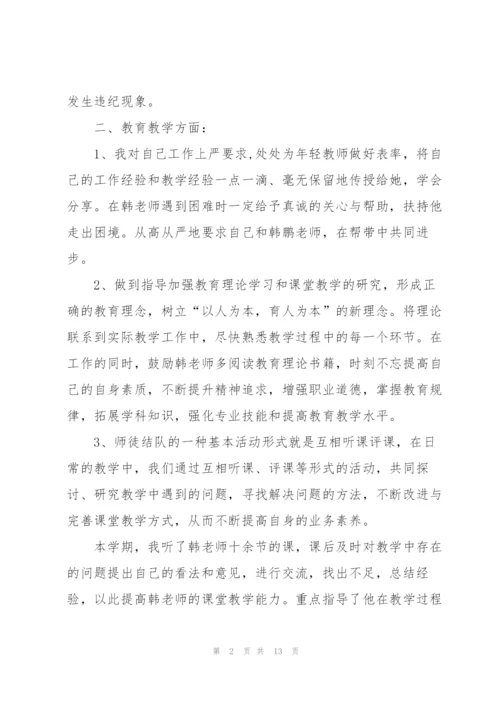 发生违纪现象。

二、教育教学方面：

1、我对自己工作上严要求,处处为年轻教师做好表率，将自己的工作经验和教学经验一点一滴、毫无保留地传授给她，学会分享。在韩老师遇到困难时一定给予真诚的关心与帮助，扶持他走出困境。从高从严地要求自己和韩鹏老师，在帮带中共同进步。

2、做到指导加强教育理论学习和课堂教学的研究，形成正确的教育理念，树立“以人为本，育人为本”的新理念。将理论联系到实际教学工作中，尽快熟悉教学过程中的每一个环节。在工作的同时，鼓励韩老师多阅读教育理论书籍，时刻不忘提高自己的自身素质，不断提升精神追求，增强职业道德，掌握教育规律，拓展学科知识，强化专业技能和提高教育教学水平。

3、师徒结队的一种基本活动形式就是互相听课评课，在日常的教学中，我们通过互相听课、评课等形式的活动，共同探讨、研究教学中遇到的问题，寻找解决问题的方法，不断改进与完善课堂教学方式，从而不断提高自身的业务素养。

本学期，我听了韩老师十余节的课，课后及时对教学中存在的问题提出自己的看法和意见，进行交流，找出不足，总结经验，以此提高韩老师的课堂教学能力。重点指导了他在教学过程

第 2 页 共 13 页